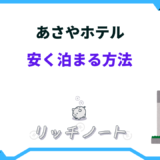 あさやホテル

安く泊まる方法

リッチノート